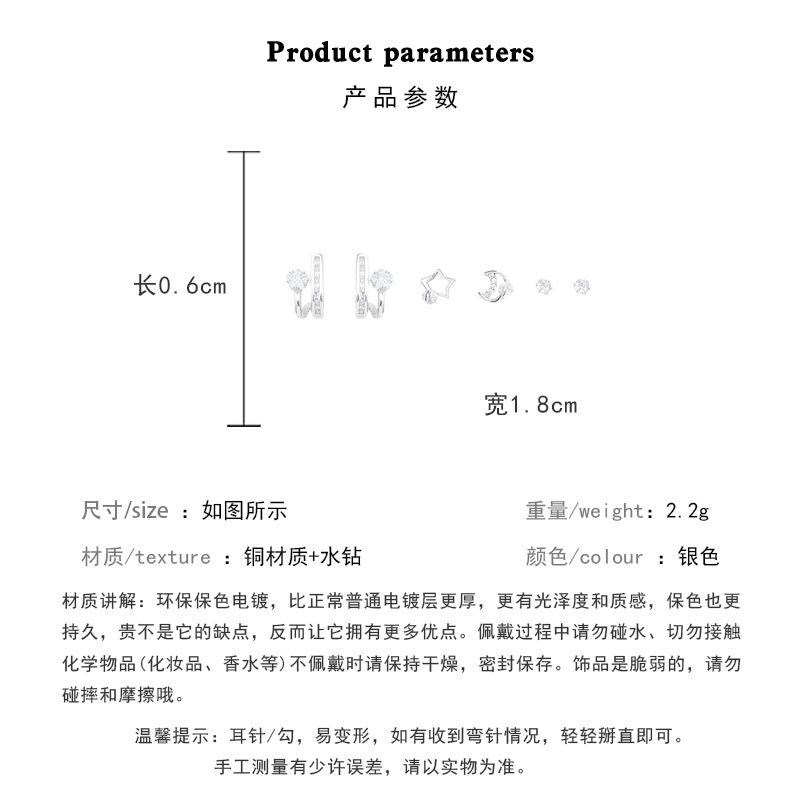 Product parameters
产品参数

长0.6cm

宽1.8cm

尺寸/size ：如图所示
重量/weight：2.2g

材质/texture ：铜材质+水钻
颜色/colour ：银色

材质讲解：环保保色电镀，比正常普通电镀层更厚，更有光泽度和质感，保色也更持久，贵不是它的缺点，反而让它拥有更多优点。佩戴过程中请勿碰水、切勿接触化学物品(化妆品、香水等)不佩戴时请保持干燥，密封保存。饰品是脆弱的，请勿碰摔和摩擦哦。

温馨提示：耳针/勾，易变形，如有收到弯针情况，轻轻掰直即可。
手工测量有少许误差，请以实物为准。